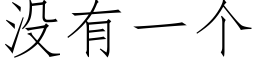 没有一个